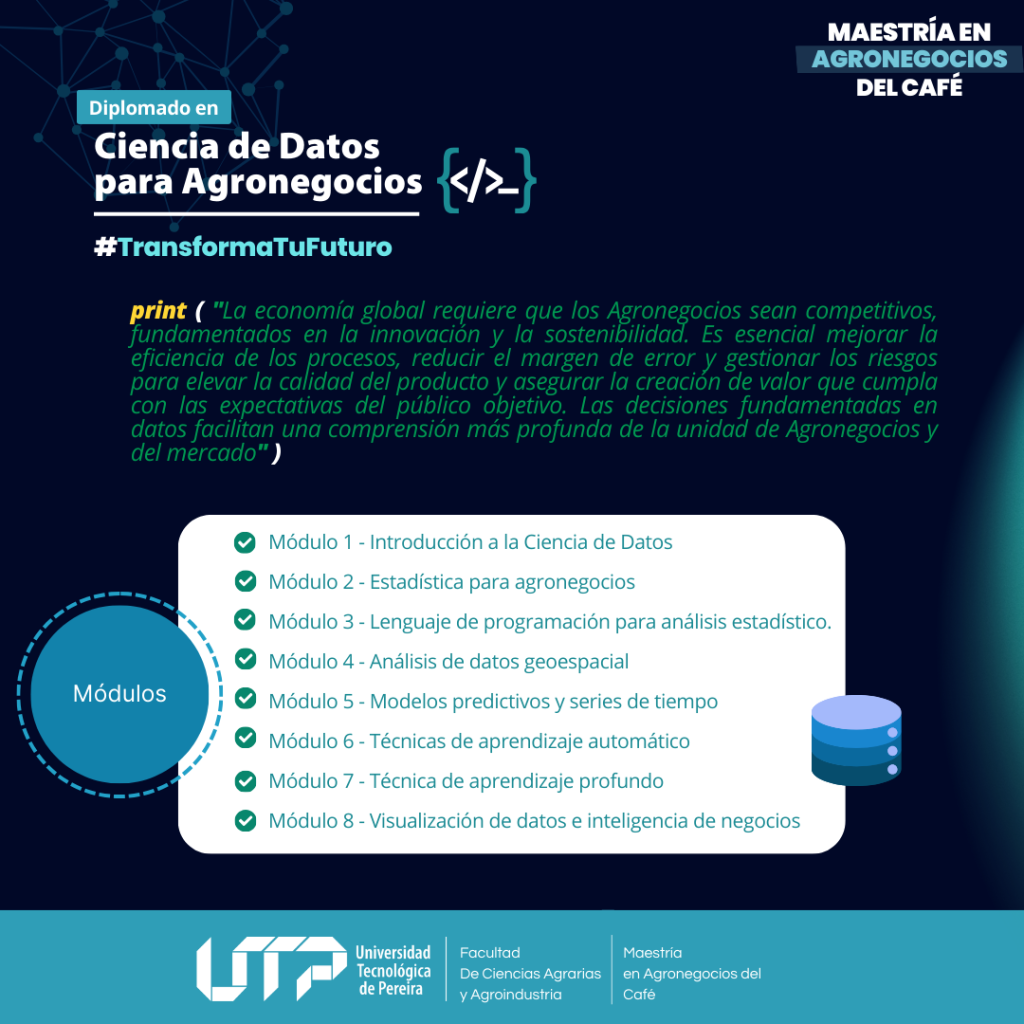 MAESTRÍA EN
AGRONEGOCIOS
DEL CAFÉ

Diplomado en

Ciencia de Datos para Agronegocios {</>_}

#TransformaTuFuturo

print ( "La economía global requiere que los Agronegocios sean competitivos, fundamentados en la innovación y la sostenibilidad. Es esencial mejorar la eficiencia de los procesos, reducir el margen de error y gestionar los riesgos para elevar la calidad del producto y asegurar la creación de valor que cumpla con las expectativas del público objetivo. Las decisiones fundamentadas en datos facilitan una comprensión más profunda de la unidad de Agronegocios y del mercado" )

Módulos

Módulo 1 - Introducción a la Ciencia de Datos
Módulo 2 - Estadística para agronegocios
Módulo 3 - Lenguaje de programación para análisis estadístico.
Módulo 4 - Análisis de datos geoespacial
Módulo 5 - Modelos predictivos y series de tiempo
Módulo 6 - Técnicas de aprendizaje automático
Módulo 7 - Técnica de aprendizaje profundo
Módulo 8 - Visualización de datos e inteligencia de negocios

UTP Universidad Tecnológica de Pereira

Facultad De Ciencias Agrarias y Agroindustria

Maestria en Agronegocios del Café